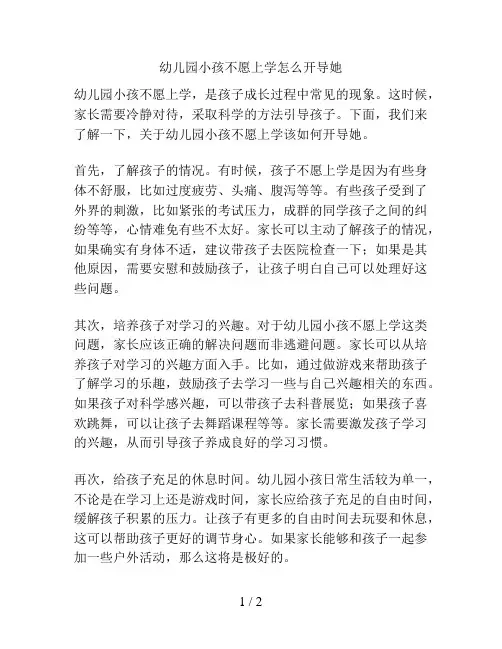 幼儿园小孩不愿上学怎么开导她

幼儿园小孩不愿上学，是孩子成长过程中常见的现象。这时候，家长需要冷静对待，采取科学的方法引导孩子。下面，我们来了解一下，关于幼儿园小孩不愿上学该如何开导她。

首先，了解孩子的情况。有时候，孩子不愿上学是因为有些身体不舒服，比如过度疲劳、头痛、腹泻等等。有些孩子受到了外界的刺激，比如紧张的考试压力，成群的同学孩子之间的纠纷等等，心情难免有些不太好。家长可以主动了解孩子的情况，如果确实有身体不适，建议带孩子去医院检查一下；如果是其他原因，需要安慰和鼓励孩子，让孩子明白自己可以处理好这些问题。

其次，培养孩子对学习的兴趣。对于幼儿园小孩不愿上学这类问题，家长应该正确的解决问题而非逃避问题。家长可以从培养孩子对学习的兴趣方面入手。比如，通过做游戏来帮助孩子了解学习的乐趣，鼓励孩子去学习一些与自己兴趣相关的东西。如果孩子对科学感兴趣，可以带孩子去科普展览；如果孩子喜欢跳舞，可以让孩子去舞蹈课程等等。家长需要激发孩子学习的兴趣，从而引导孩子养成良好的学习习惯。

再次，给孩子充足的休息时间。幼儿园小孩日常生活较为单一，不论是在学习上还是游戏时间，家长应给孩子充足的自由时间，缓解孩子积累的压力。让孩子有更多的自由时间去玩耍和休息，这可以帮助孩子更好的调节身心。如果家长能够和孩子一起参加一些户外活动，那么这将是极好的。

1 / 2